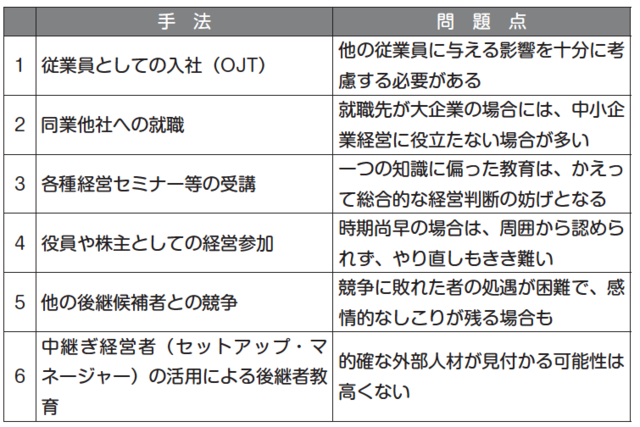 |  | 手 法 | 問 題 点 |
|---|---|---|
| 1 | 従業員としての入社（OJT） | 他の従業員に与える影響を十分に考慮する必要がある |
| 2 | 同業他社への就職 | 就職先が大企業の場合には、中小企業経営に役立たない場合が多い |
| 3 | 各種経営セミナー等の受講 | 一つの知識に偏った教育は、かえって総合的な経営判断の妨げとなる |
| 4 | 役員や株主としての経営参加 | 時期尚早の場合は、周囲から認められず、やり直しもきき難い |
| 5 | 他の後継候補者との競争 | 競争に敗れた者の処遇が困難で、感情的なしこりが残る場合も |
| 6 | 中継ぎ経営者（セットアップ・マネージャー）の活用による後継者教育 | 的確な外部人材が見付かる可能性は高くない |